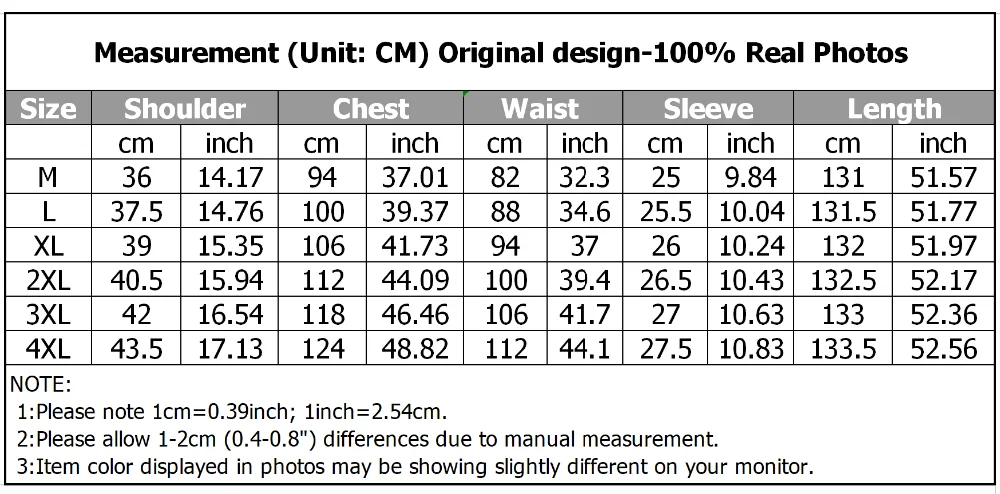 Measurement (Unit: CM) Original design-100% Real Photos

| Size | Shoulder | | Chest | | Waist | | Sleeve | | Length | |
|---|---|---|---|---|---|---|---|---|---|---|
| | cm | inch | cm | inch | cm | inch | cm | inch | cm | inch |
| M | 36 | 14.17 | 94 | 37.01 | 82 | 32.3 | 25 | 9.84 | 131 | 51.57 |
| L | 37.5 | 14.76 | 100 | 39.37 | 88 | 34.6 | 25.5 | 10.04 | 131.5 | 51.77 |
| XL | 39 | 15.35 | 106 | 41.73 | 94 | 37 | 26 | 10.24 | 132 | 51.97 |
| 2XL | 40.5 | 15.94 | 112 | 44.09 | 100 | 39.4 | 26.5 | 10.43 | 132.5 | 52.17 |
| 3XL | 42 | 16.54 | 118 | 46.46 | 106 | 41.7 | 27 | 10.63 | 133 | 52.36 |
| 4XL | 43.5 | 17.13 | 124 | 48.82 | 112 | 44.1 | 27.5 | 10.83 | 133.5 | 52.56 |

NOTE:
1:Please note 1cm=0.39inch; 1inch=2.54cm.
2:Please allow 1-2cm (0.4-0.8") differences due to manual measurement.
3:Item color displayed in photos may be showing slightly different on your monitor.